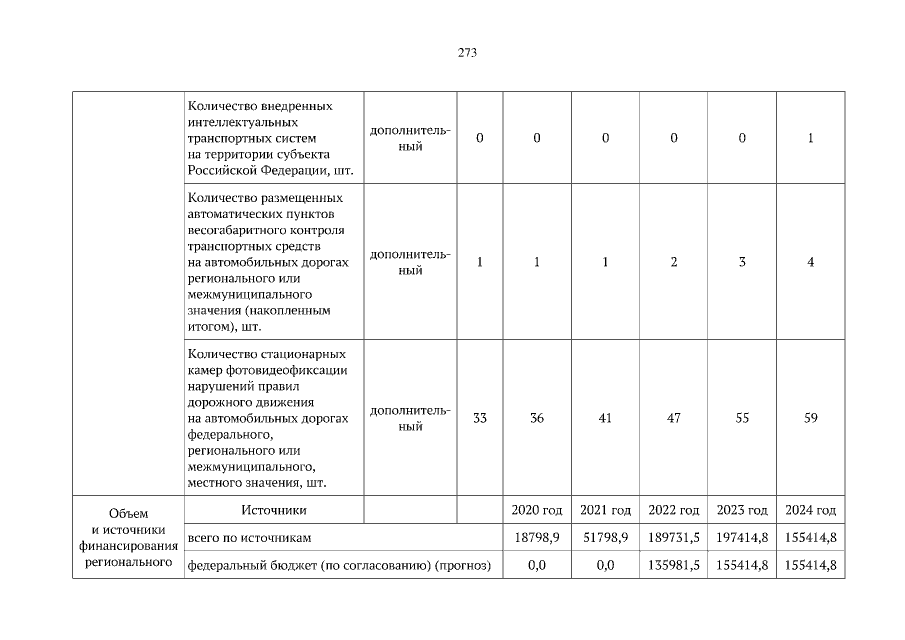 273

| | | | | | | | | |
|---|---|---|---|---|---|---|---|---|
| | Количество внедренных интеллектуальных транспортных систем на территории субъекта Российской Федерации, шт. | дополнительный | 0 | 0 | 0 | 0 | 0 | 1 |
| | Количество размещенных автоматических пунктов весогабаритного контроля транспортных средств на автомобильных дорогах регионального или межмуниципального значения (накопленным итогом), шт. | дополнительный | 1 | 1 | 1 | 2 | 3 | 4 |
| | Количество стационарных камер фотовидеофиксации нарушений правил дорожного движения на автомобильных дорогах федерального, регионального или межмуниципального, местного значения, шт. | дополнительный | 33 | 36 | 41 | 47 | 55 | 59 |
| Объем и источники финансирования регионального | Источники | | | 2020 год | 2021 год | 2022 год | 2023 год | 2024 год |
| | всего по источникам | | | 18798,9 | 51798,9 | 189731,5 | 197414,8 | 155414,8 |
| | федеральный бюджет (по согласованию) (прогноз) | | | 0,0 | 0,0 | 135981,5 | 155414,8 | 155414,8 |